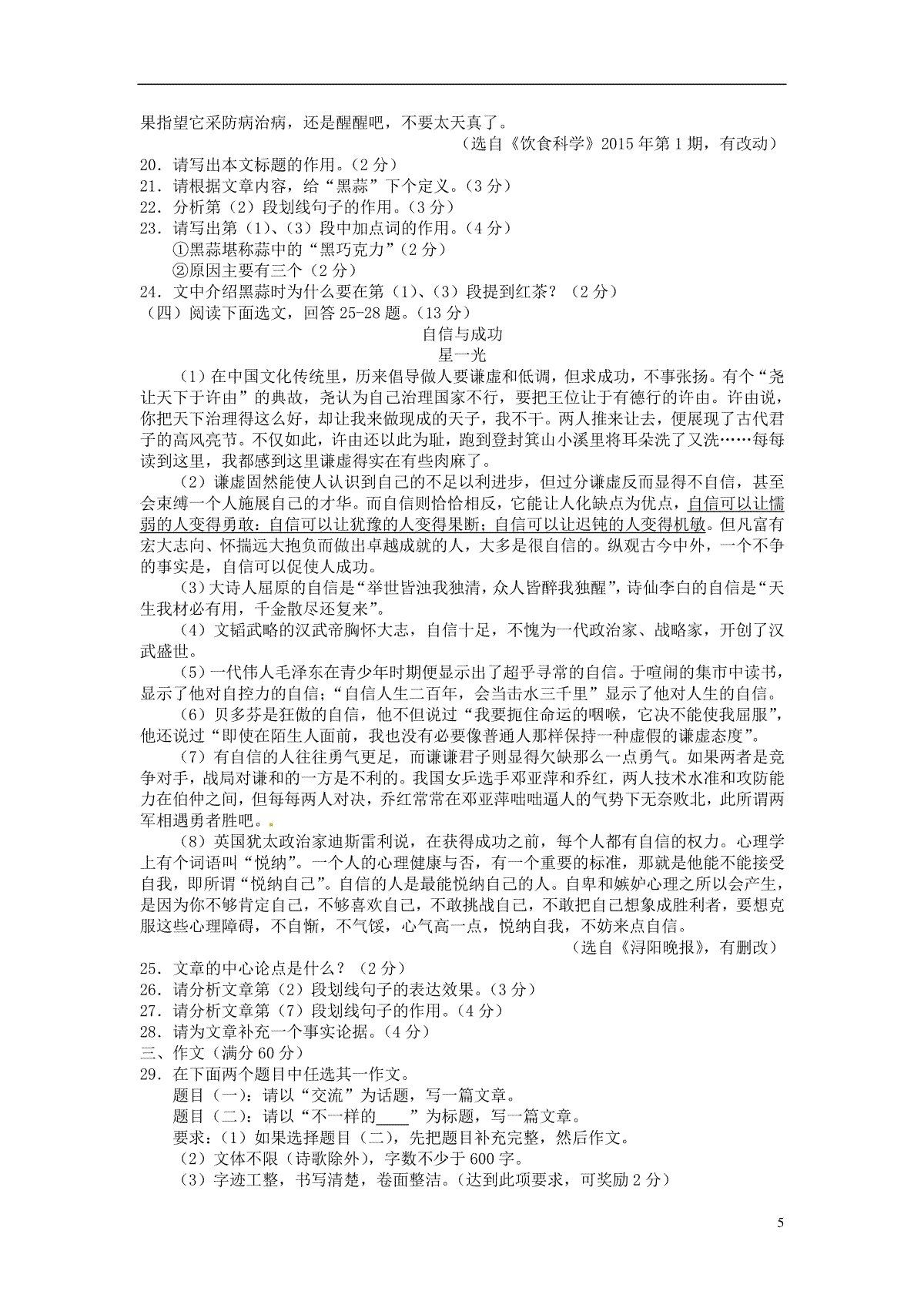 果指望它采防病治病，还是醒醒吧，不要太天真了。

（选自《饮食科学》2015年第1期，有改动）

20．请写出本文标题的作用。（2分）
21．请根据文章内容，给“黑蒜”下个定义。（3分）
22．分析第（2）段划线句子的作用。（3分）
23．请写出第（1）、（3）段中加点词的作用。（4分）
①黑蒜堪称蒜中的“黑巧克力”（2分）
②原因主要有三个（2分）
24．文中介绍黑蒜时为什么要在第（1）、（3）段提到红茶？（2分）
（四）阅读下面选文，回答25-28题。（13分）

自信与成功
星一光

（1）在中国文化传统里，历来倡导做人要谦虚和低调，但求成功，不事张扬。有个“尧让天下于许由”的典故，尧认为自己治理国家不行，要把王位让于有德行的许由。许由说，你把天下治理得这么好，却让我来做现成的天子，我不干。两人推来让去，便展现了古代君子的高风亮节。不仅如此，许由还以此为耻，跑到登封箕山小溪里将耳朵洗了又洗……每每读到这里，我都感到这里谦虚得实在有些肉麻了。

（2）谦虚固然能使人认识到自己的不足以利进步，但过分谦虚反而显得不自信，甚至会束缚一个人施展自己的才华。而自信则恰恰相反，它能让人化缺点为优点，自信可以让懦弱的人变得勇敢；自信可以让犹豫的人变得果断；自信可以让迟钝的人变得机敏。但凡富有宏大志向、怀揣远大抱负而做出卓越成就的人，大多是很自信的。纵观古今中外，一个不争的事实是，自信可以促使人成功。

（3）大诗人屈原的自信是“举世皆浊我独清，众人皆醉我独醒”，诗仙李白的自信是“天生我材必有用，千金散尽还复来”。

（4）文韬武略的汉武帝胸怀大志，自信十足，不愧为一代政治家、战略家，开创了汉武盛世。

（5）一代伟人毛泽东在青少年时期便显示出了超乎寻常的自信。于喧闹的集市中读书，显示了他对自控力的自信；“自信人生二百年，会当击水三千里”显示了他对人生的自信。

（6）贝多芬是狂傲的自信，他不但说过“我要扼住命运的咽喉，它决不能使我屈服”，他还说过“即使在陌生人面前，我也没有必要像普通人那样保持一种虚假的谦虚态度”。

（7）有自信的人往往勇气更足，而谦谦君子则显得欠缺那么一点勇气。如果两者是竞争对手，战局对谦和的一方是不利的。我国女乒选手邓亚萍和乔红，两人技术水准和攻防能力在伯仲之间，但每每两人对决，乔红常常在邓亚萍咄咄逼人的气势下无奈败北，此所谓两军相遇勇者胜吧。

（8）英国犹太政治家迪斯雷利说，在获得成功之前，每个人都有自信的权力。心理学上有个词语叫“悦纳”。一个人的心理健康与否，有一个重要的标准，那就是他能不能接受自我，即所谓“悦纳自己”。自信的人是最能悦纳自己的人。自卑和嫉妒心理之所以会产生，是因为你不够肯定自己，不够喜欢自己，不敢挑战自己，不敢把自己想象成胜利者，要想克服这些心理障碍，不自惭，不气馁，心气高一点，悦纳自我，不妨来点自信。

（选自《浔阳晚报》，有删改）

25．文章的中心论点是什么？（2分）
26．请分析文章第（2）段划线句子的表达效果。（3分）
27．请分析文章第（7）段划线句子的作用。（4分）
28．请为文章补充一个事实论据。（4分）
三、作文（满分60分）
29．在下面两个题目中任选其一作文。
题目（一）：请以“交流”为话题，写一篇文章。
题目（二）：请以“不一样的____”为标题，写一篇文章。
要求：（1）如果选择题目（二），先把题目补充完整，然后作文。
（2）文体不限（诗歌除外），字数不少于600字。
（3）字迹工整，书写清楚，卷面整洁。（达到此项要求，可奖励2分）

5